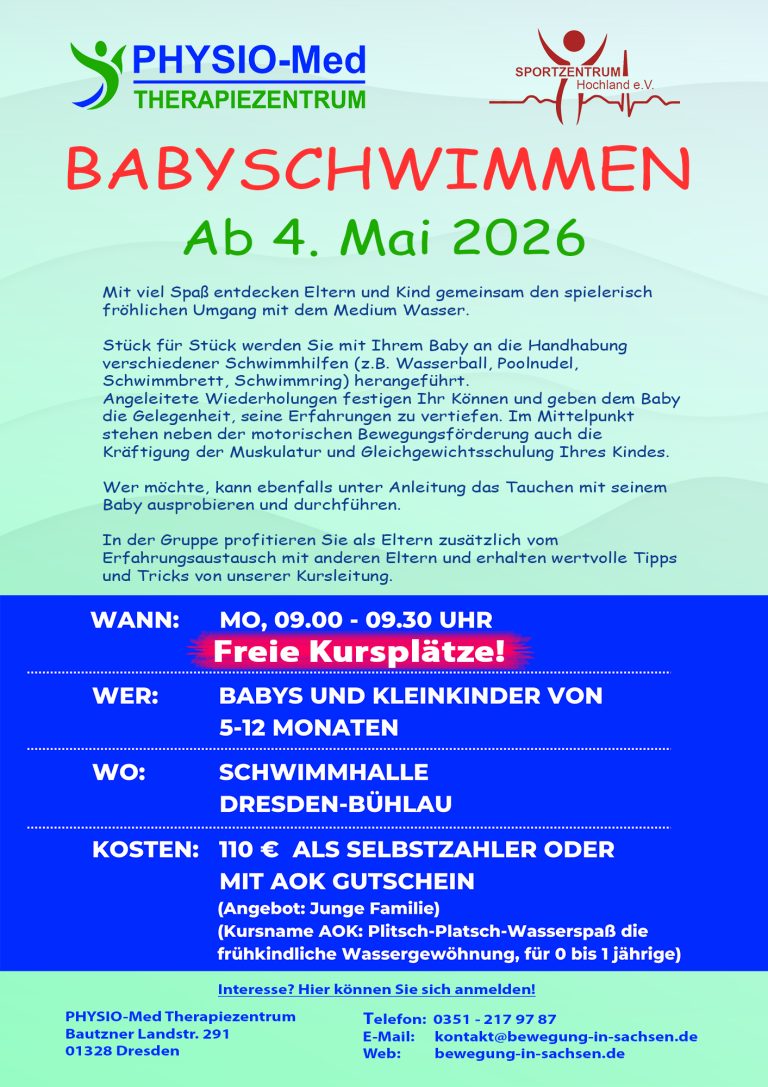 PHYSIO-Med
THERAPIEZENTRUM

SPORTZENTRUM
Hochland e.V.

BABYSCHWIMMEN
Ab 4. Mai 2026

Mit viel Spaß entdecken Eltern und Kind gemeinsam den spielerisch fröhlichen Umgang mit dem Medium Wasser.

Stück für Stück werden Sie mit Ihrem Baby an die Handhabung verschiedener Schwimmhilfen (z.B. Wasserball, Poolnudel, Schwimmbrett, Schwimmring) herangeführt.
Angeleitete Wiederholungen festigen Ihr Können und geben dem Baby die Gelegenheit, seine Erfahrungen zu vertiefen. Im Mittelpunkt stehen neben der motorischen Bewegungsförderung auch die Kräftigung der Muskulatur und Gleichgewichtsschulung Ihres Kindes.

Wer möchte, kann ebenfalls unter Anleitung das Tauchen mit seinem Baby ausprobieren und durchführen.

In der Gruppe profitieren Sie als Eltern zusätzlich vom Erfahrungsaustausch mit anderen Eltern und erhalten wertvolle Tipps und Tricks von unserer Kursleitung.

WANN: MO, 09.00 - 09.30 UHR
Freie Kursplätze!

WER: BABYS UND KLEINKINDER VON 5-12 MONATEN

WO: SCHWIMMHALLE DRESDEN-BÜHLAU

KOSTEN: 110 € ALS SELBSTZAHLER ODER MIT AOK GUTSCHEIN
(Angebot: Junge Familie)
(Kursname AOK: Plitsch-Platsch-Wasserspaß die frühkindliche Wassergewöhnung, für 0 bis 1 jährige)

Interesse? Hier können Sie sich anmelden!

PHYSIO-Med Therapiezentrum
Bautzner Landstr. 291
01328 Dresden

Telefon: 0351 - 217 97 87
E-Mail: kontakt@bewegung-in-sachsen.de
Web: bewegung-in-sachsen.de